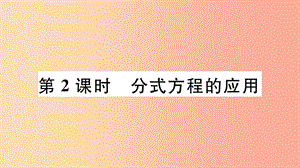 第 2 课时　分式方程的应用